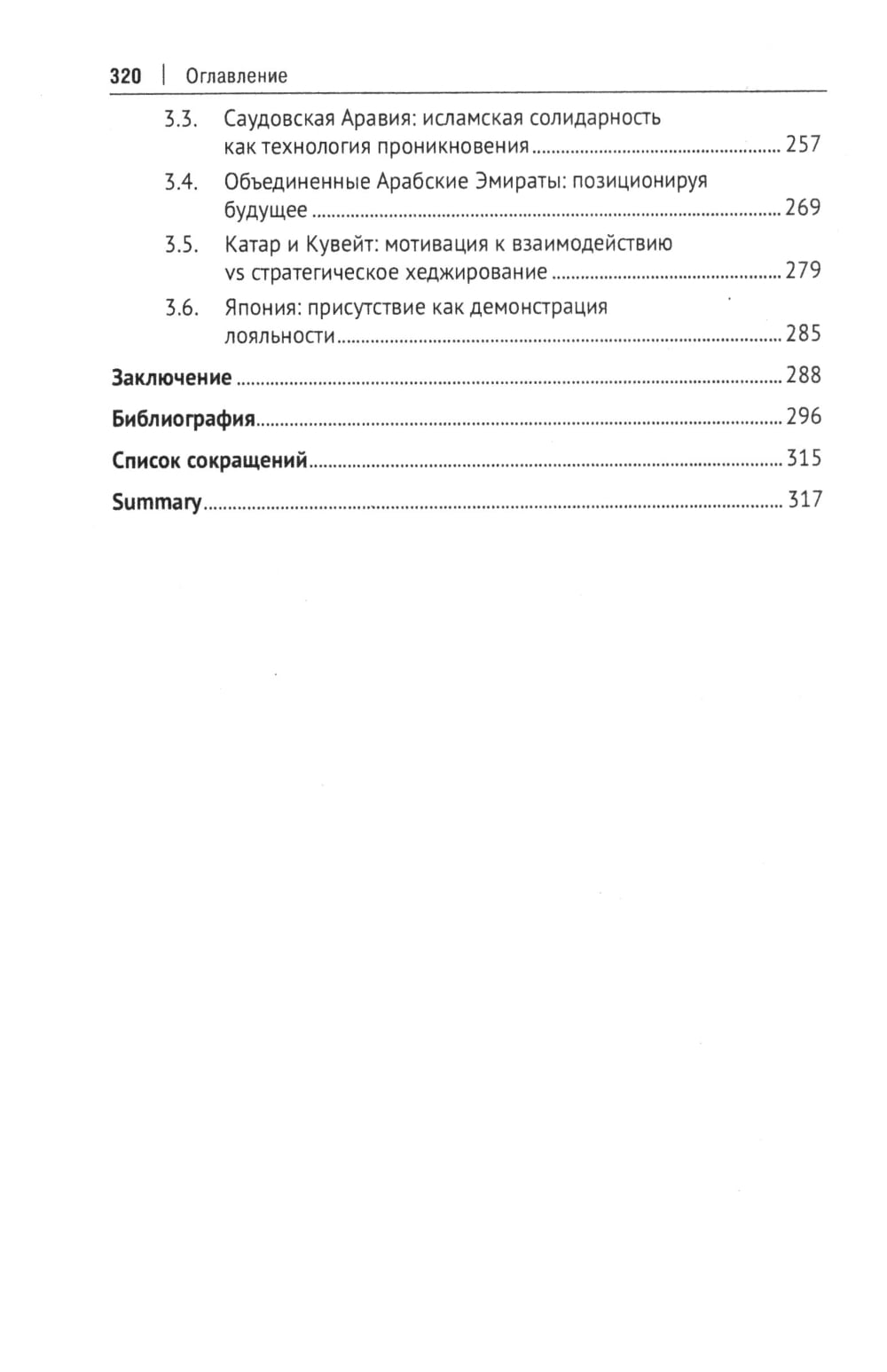 320 | Оглавление

3.3. Саудовская Аравия: исламская солидарность как технология проникновения ........ 257

3.4. Объединенные Арабские Эмираты: позиционируя будущее ........ 269

3.5. Катар и Кувейт: мотивация к взаимодействию vs стратегическое хеджирование ........ 279

3.6. Япония: присутствие как демонстрация лояльности ........ 285

Заключение ........ 288

Библиография ........ 296

Список сокращений ........ 315

Summary ........ 317